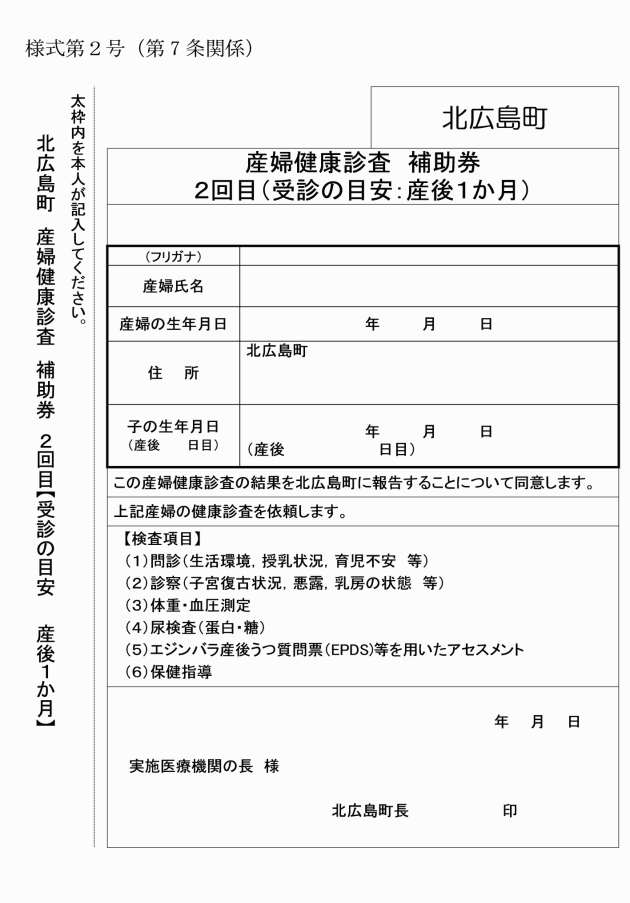 様式第２号（第７条関係）

北広島町　産婦健康診査　補助券　２回目【受診の目安　産後１か月】

太枠内を本人が記入してください。

北広島町

産婦健康診査　補助券
２回目（受診の目安：産後１か月）

| （フリガナ） | |
|---|---|
| 産婦氏名 | |
| 産婦の生年月日 | 年　月　日 |
| 住　所 | 北広島町 |
| 子の生年月日（産後　日目） | 年　月　日（産後　日目） |

この産婦健康診査の結果を北広島町に報告することについて同意します。

上記産婦の健康診査を依頼します。

【検査項目】
（1）問診（生活環境，授乳状況，育児不安　等）
（2）診察（子宮復古状況，悪露，乳房の状態　等）
（3）体重・血圧測定
（4）尿検査（蛋白・糖）
（5）エジンバラ産後うつ質問票（EPDS）等を用いたアセスメント
（6）保健指導

年　月　日

実施医療機関の長　様

北広島町長　印